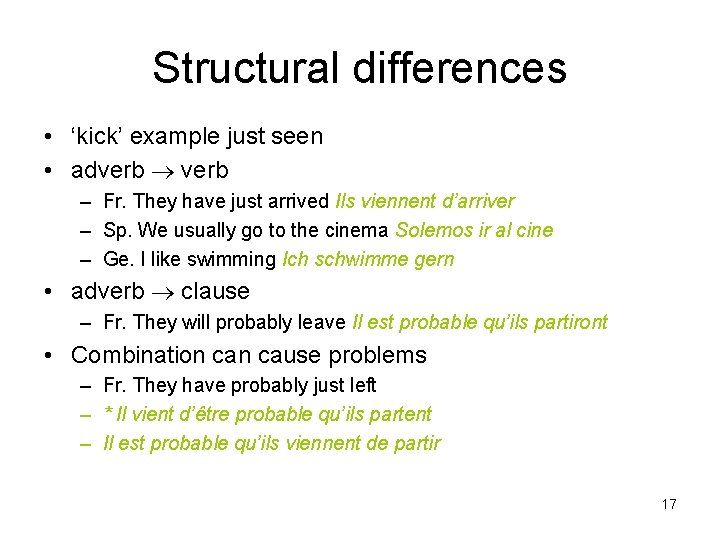 Structural differences

• ‘kick’ example just seen
• adverb $\rightarrow$ verb
– Fr. They have just arrived Ils viennent d’arriver
– Sp. We usually go to the cinema Solemos ir al cine
– Ge. I like swimming Ich schwimme gern
• adverb $\rightarrow$ clause
– Fr. They will probably leave Il est probable qu’ils partiront
• Combination can cause problems
– Fr. They have probably just left
– * Il vient d’être probable qu’ils partent
– Il est probable qu’ils viennent de partir

17